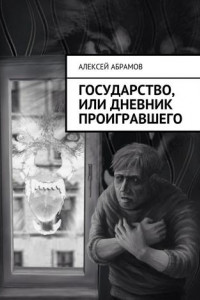 АЛЕКСЕЙ АБРАМОВ

ГОСУДАРСТВО, ИЛИ ДНЕВНИК ПРОИГРАВШЕГО